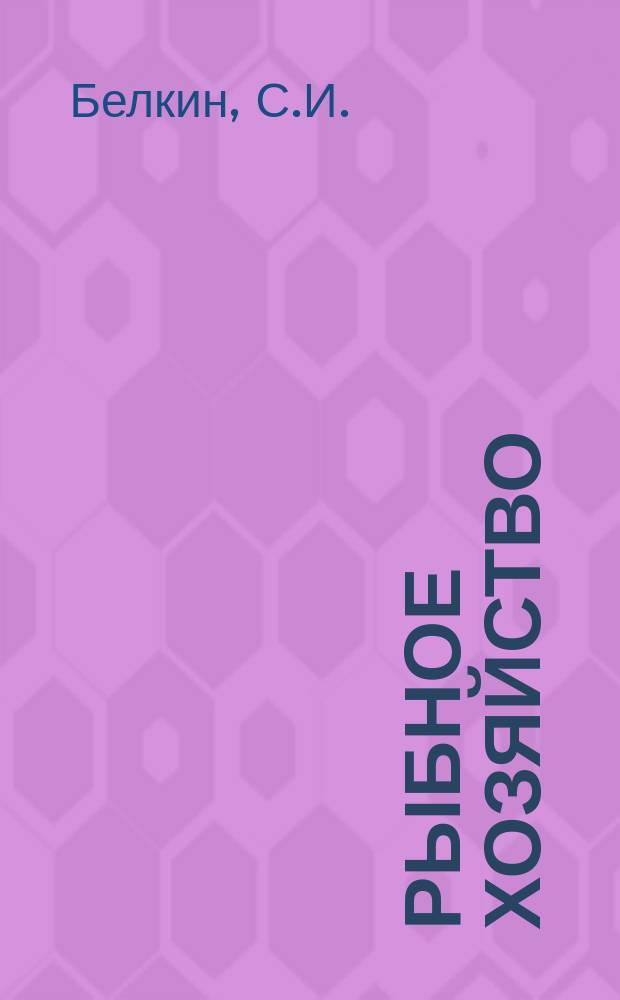 Белкин, С.И.

РЫБНОЕ ХОЗЯЙСТВО